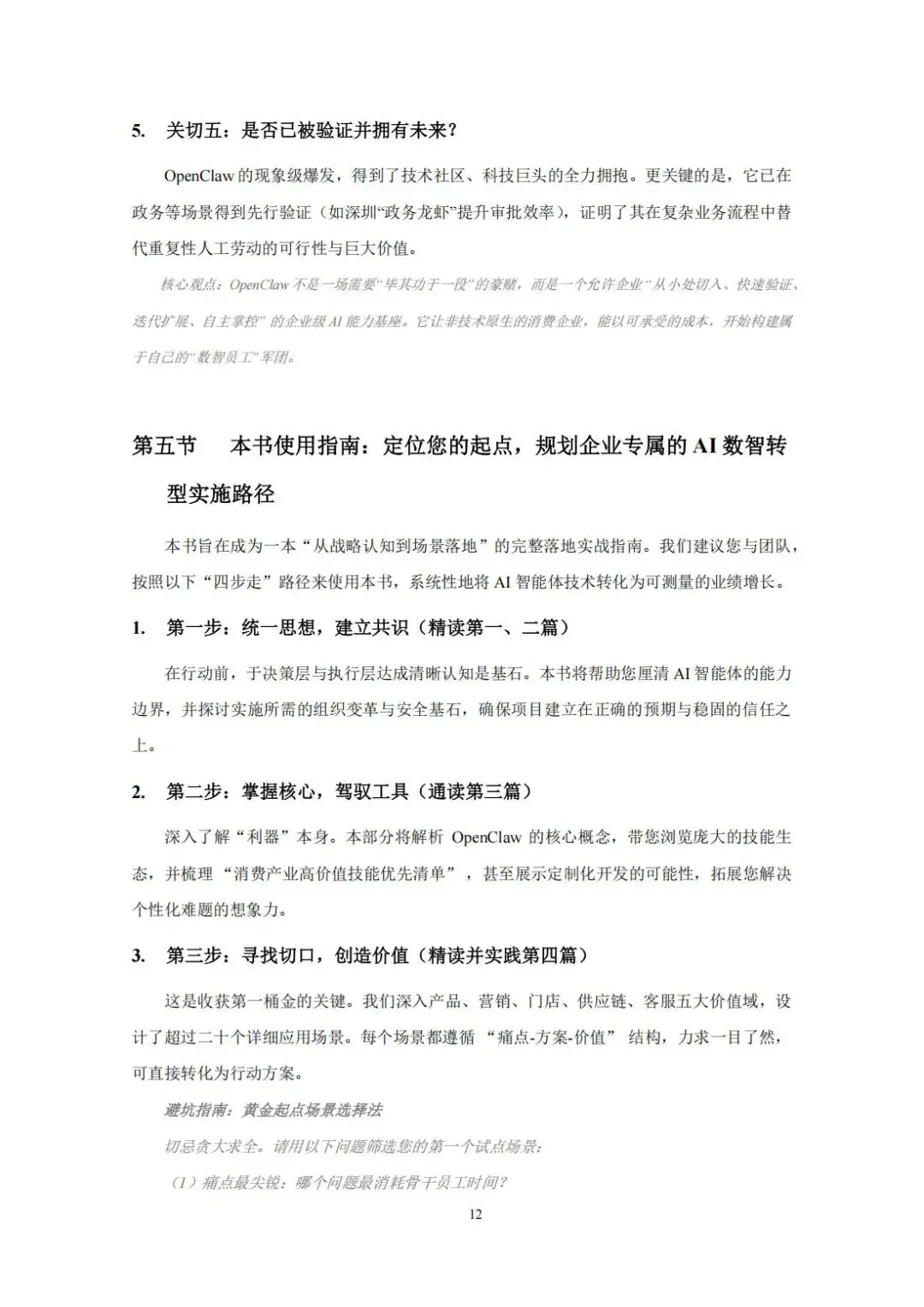 5. 关切五：是否已被验证并拥有未来？

OpenClaw的现象级爆发，得到了技术社区、科技巨头的全力拥抱。更关键的是，它已在政务等场景得到先行验证（如深圳“政务龙虾”提升审批效率），证明了其在复杂业务流程中替代重复性人工劳动的可行性与巨大价值。

核心观点：OpenClaw不是一场需要“毕其功于一役”的豪赌，而是一个允许企业“从小处切入、快速验证、迭代扩展、自主掌控”的企业级AI能力基座。它让非技术原生的消费企业，能以可承受的成本，开始构建属于自己的“数智员工”军团。

第五节 本书使用指南：定位您的起点，规划企业专属的AI数智转型实施路径

本书旨在成为一本“从战略认知到场景落地”的完整落地实战指南。我们建议您与团队，按照以下“四步走”路径来使用本书，系统性地将AI智能体技术转化为可测量的业绩增长。

1. 第一步：统一思想，建立共识（精读第一、二篇）

在行动前，于决策层与执行层达成清晰认知是基石。本书将帮助您厘清AI智能体的能力边界，并探讨实施所需的组织变革与安全基石，确保项目建立在正确的预期与稳固的信任之上。

2. 第二步：掌握核心，驾驭工具（通读第三篇）

深入了解“利器”本身。本部分将解析OpenClaw的核心概念，带您浏览庞大的技能生态，并梳理“消费产业高价值技能优先清单”，甚至展示定制化开发的可能性，拓展您解决个性化难题的想象力。

3. 第三步：寻找切口，创造价值（精读并实践第四篇）

这是收获第一桶金的关键。我们深入产品、营销、门店、供应链、客服五大价值域，设计了超过二十个详细应用场景。每个场景都遵循“痛点-方案-价值”结构，力求一目了然，可直接转化为行动方案。

避坑指南：黄金起点场景选择法

切忌贪大求全。请用以下问题筛选您的第一个试点场景：

（1）痛点最尖锐：哪个问题最消耗骨干员工时间？

12